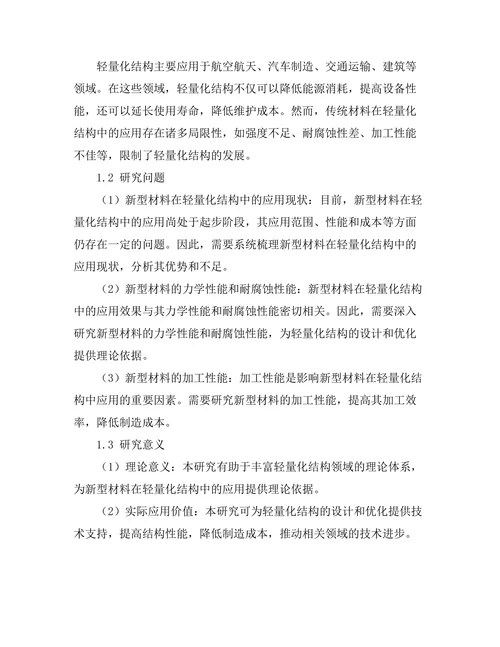 轻量化结构主要应用于航空航天、汽车制造、交通运输、建筑等领域。在这些领域，轻量化结构不仅可以降低能源消耗，提高设备性能，还可以延长使用寿命，降低维护成本。然而，传统材料在轻量化结构中的应用存在诸多局限性，如强度不足、耐腐蚀性差、加工性能不佳等，限制了轻量化结构的发展。

1.2 研究问题

（1）新型材料在轻量化结构中的应用现状：目前，新型材料在轻量化结构中的应用尚处于起步阶段，其应用范围、性能和成本等方面仍存在一定的问题。因此，需要系统梳理新型材料在轻量化结构中的应用现状，分析其优势和不足。

（2）新型材料的力学性能和耐腐蚀性能：新型材料在轻量化结构中的应用效果与其力学性能和耐腐蚀性能密切相关。因此，需要深入研究新型材料的力学性能和耐腐蚀性能，为轻量化结构的设计和优化提供理论依据。

（3）新型材料的加工性能：加工性能是影响新型材料在轻量化结构中应用的重要因素。需要研究新型材料的加工性能，提高其加工效率，降低制造成本。

1.3 研究意义

（1）理论意义：本研究有助于丰富轻量化结构领域的理论体系，为新型材料在轻量化结构中的应用提供理论依据。

（2）实际应用价值：本研究可为轻量化结构的设计和优化提供技术支持，提高结构性能，降低制造成本，推动相关领域的技术进步。